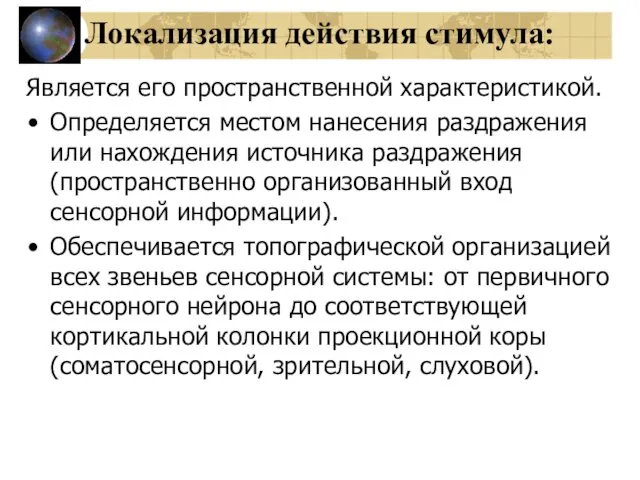 Локализация действия стимула:

Является его пространственной характеристикой.

• Определяется местом нанесения раздражения или нахождения источника раздражения (пространственно организованный вход сенсорной информации).

• Обеспечивается топографической организацией всех звеньев сенсорной системы: от первичного сенсорного нейрона до соответствующей кортикальной колонки проекционной коры (соматосенсорной, зрительной, слуховой).